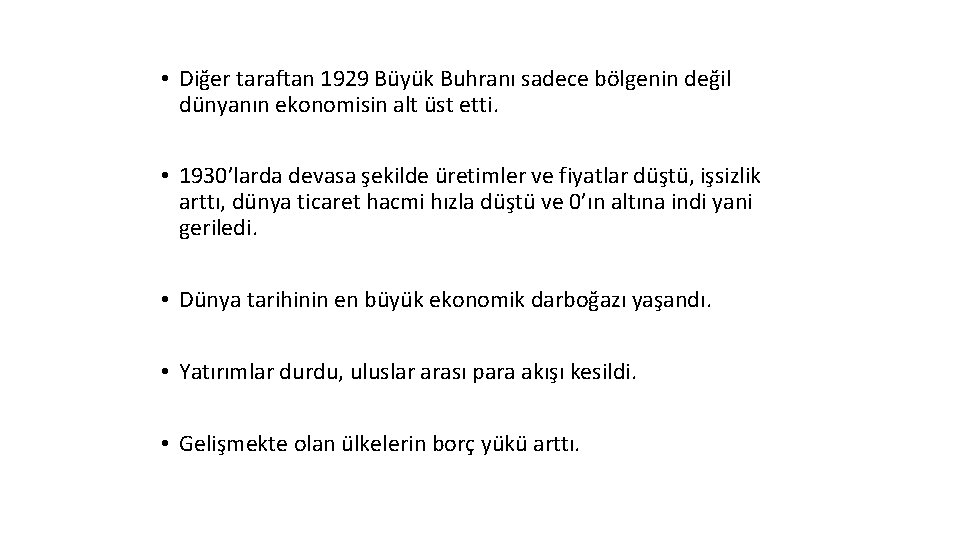 • Diğer taraftan 1929 Büyük Buhranı sadece bölgenin değil dünyanın ekonomisin alt üst etti.

• 1930’larda devasa şekilde üretimler ve fiyatlar düştü, işsizlik arttı, dünya ticaret hacmi hızla düştü ve 0’ın altına indi yani geriledi.

• Dünya tarihinin en büyük ekonomik darboğazı yaşandı.

• Yatırımlar durdu, uluslar arası para akışı kesildi.

• Gelişmekte olan ülkelerin borç yükü arttı.